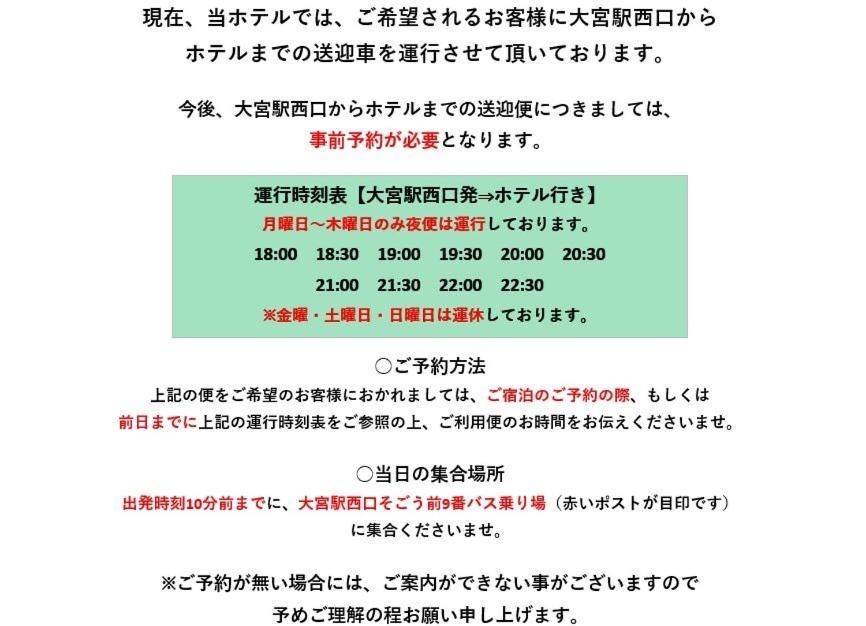 現在、当ホテルでは、ご希望されるお客様に大宮駅西口からホテルまでの送迎車を運行させて頂いております。

今後、大宮駅西口からホテルまでの送迎便につきましては、事前予約が必要となります。

運行時刻表【大宮駅西口発⇒ホテル行き】
月曜日～木曜日のみ夜便は運行しております。
18:00　18:30　19:00　19:30　20:00　20:30
21:00　21:30　22:00　22:30
※金曜・土曜日・日曜日は運休しております。

○ご予約方法
上記の便をご希望のお客様におかれましては、ご宿泊のご予約の際、もしくは前日までに上記の運行時刻表をご参照の上、ご利用便のお時間をお伝えくださいませ。

○当日の集合場所
出発時刻10分前までに、大宮駅西口そごう前9番バス乗り場（赤いポストが目印です）に集合くださいませ。

※ご予約が無い場合には、ご案内ができない事がございますので予めご理解の程お願い申し上げます。